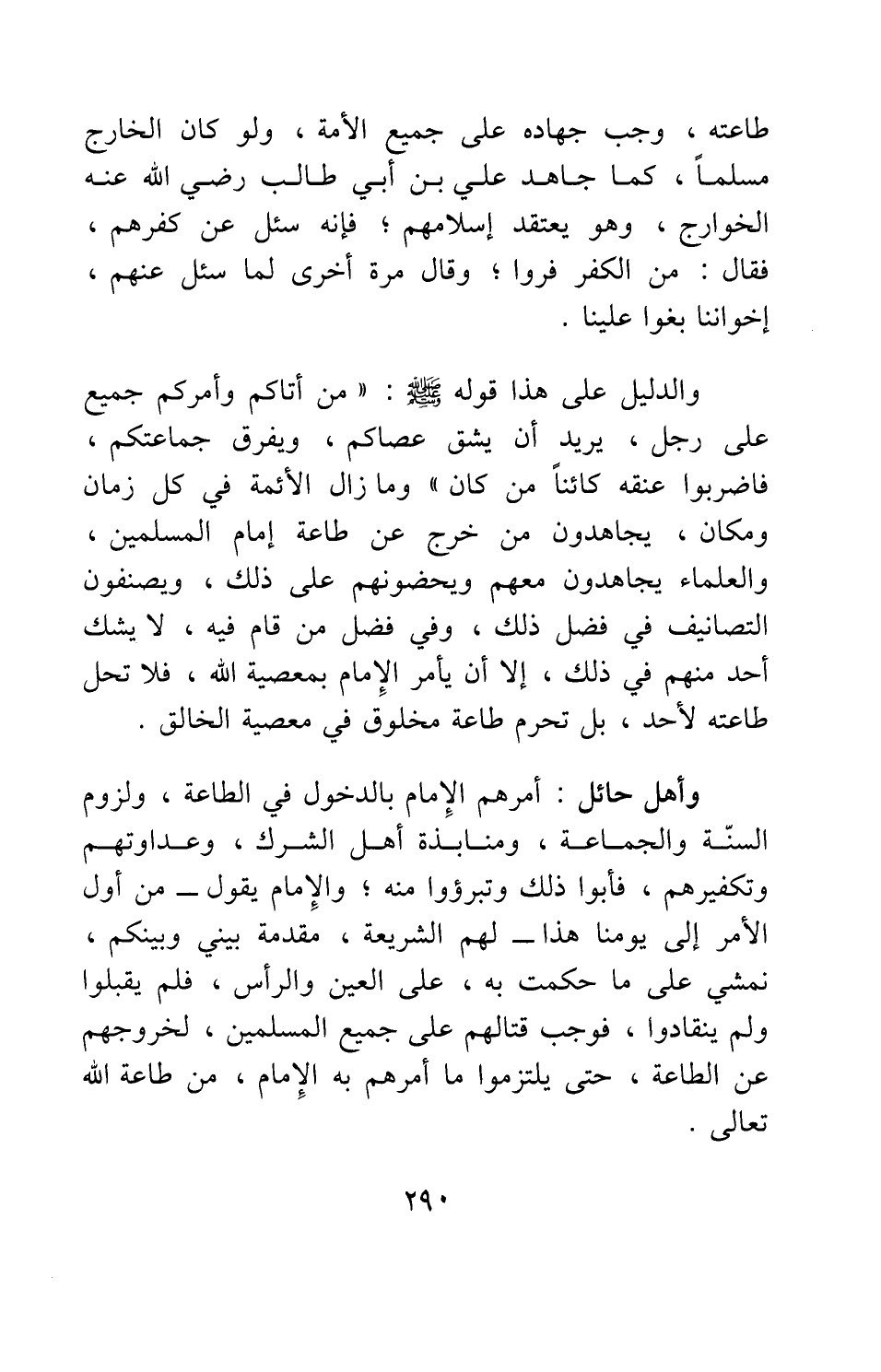 طاعته ، وجب جهاده على جميع الأمة ، ولو كان الخارج مسلماً ، كما جاهد علي بن أبي طالب رضي الله عنه الخوارج ، وهو يعتقد إسلامهم ؛ فإنه سئل عن كفرهم ، فقال : من الكفر فروا ؛ وقال مرة أخرى لما سئل عنهم ، إخواننا بغوا علينا .

والدليل على هذا قوله ﷺ : « من أتاكم وأمركم جميع على رجل ، يريد أن يشق عصاكم ، ويفرق جماعتكم ، فاضربوا عنقه كائناً من كان » وما زال الأئمة في كل زمان ومكان ، يجاهدون من خرج عن طاعة إمام المسلمين ، والعلماء يجاهدون معهم ويحضونهم على ذلك ، ويصنفون التصانيف في فضل ذلك ، وفي فضل من قام فيه ، لا يشك أحد منهم في ذلك ، إلا أن يأمر الإمام بمعصية الله ، فلا تحل طاعته لأحد ، بل تحرم طاعة مخلوق في معصية الخالق .

وأهل حائل : أمرهم الإمام بالدخول في الطاعة ، ولزوم السنّة والجماعة ، ومنابذة أهل الشرك ، وعداوتهم وتكفيرهم ، فأبوا ذلك وتبرؤوا منه ؛ والإمام يقول ــ من أول الأمر إلى يومنا هذا ــ لهم الشريعة ، مقدمة بيني وبينكم ، نمشي على ما حكمت به ، على العين والرأس ، فلم يقبلوا ولم ينقادوا ، فوجب قتالهم على جميع المسلمين ، لخروجهم عن الطاعة ، حتى يلتزموا ما أمرهم به الإمام ، من طاعة الله تعالى .

٢٩٠